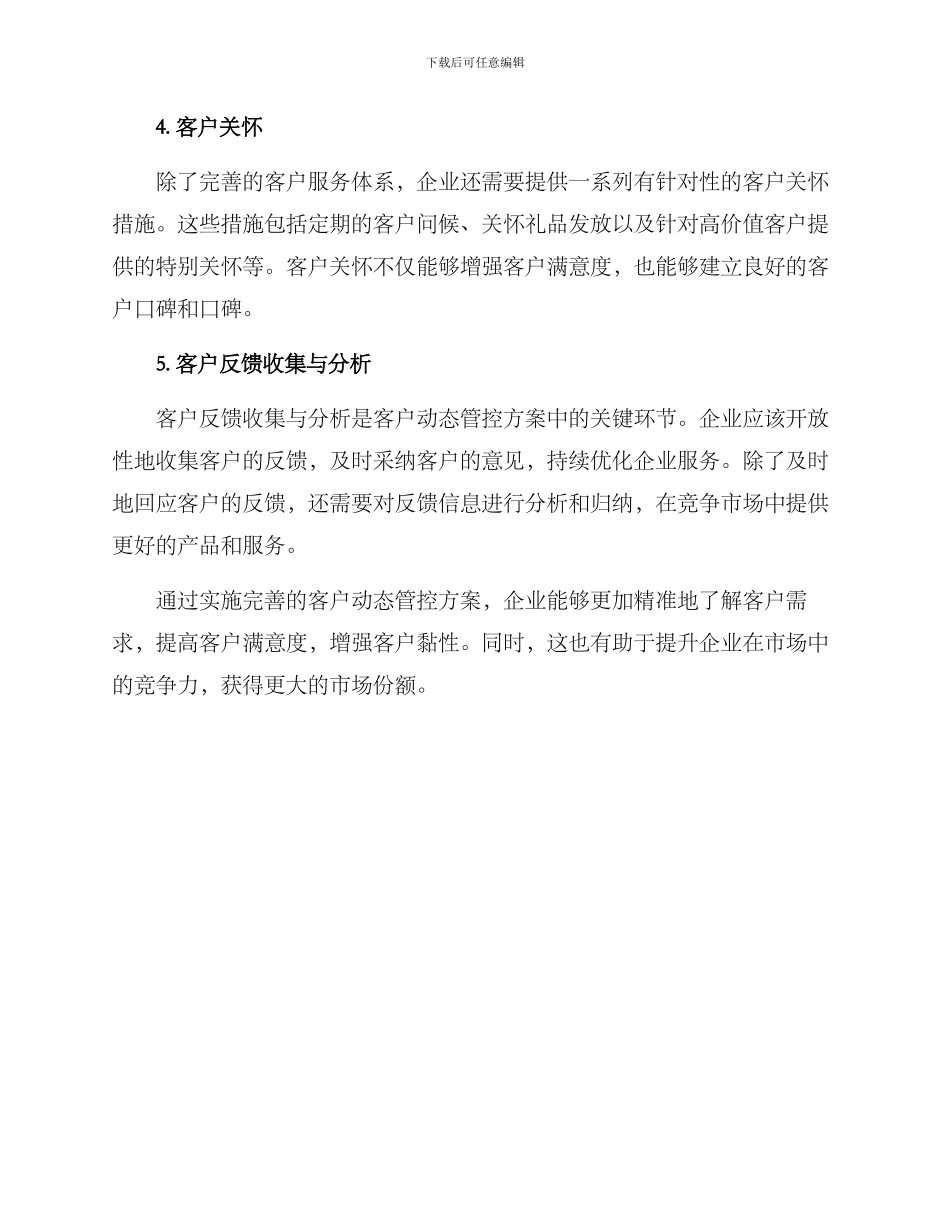 下载后可任意编辑

4. 客户关怀

除了完善的客户服务体系，企业还需要提供一系列有针对性的客户关怀措施。这些措施包括定期的客户问候、关怀礼品发放以及针对高价值客户提供的特别关怀等。客户关怀不仅能够增强客户满意度，也能够建立良好的客户口碑和口碑。

5. 客户反馈收集与分析

客户反馈收集与分析是客户动态管控方案中的关键环节。企业应该开放性地收集客户的反馈，及时采纳客户的意见，持续优化企业服务。除了及时地回应客户的反馈，还需要对反馈信息进行分析和归纳，在竞争市场中提供更好的产品和服务。

通过实施完善的客户动态管控方案，企业能够更加精准地了解客户需求，提高客户满意度，增强客户黏性。同时，这也有助于提升企业在市场中的竞争力，获得更大的市场份额。